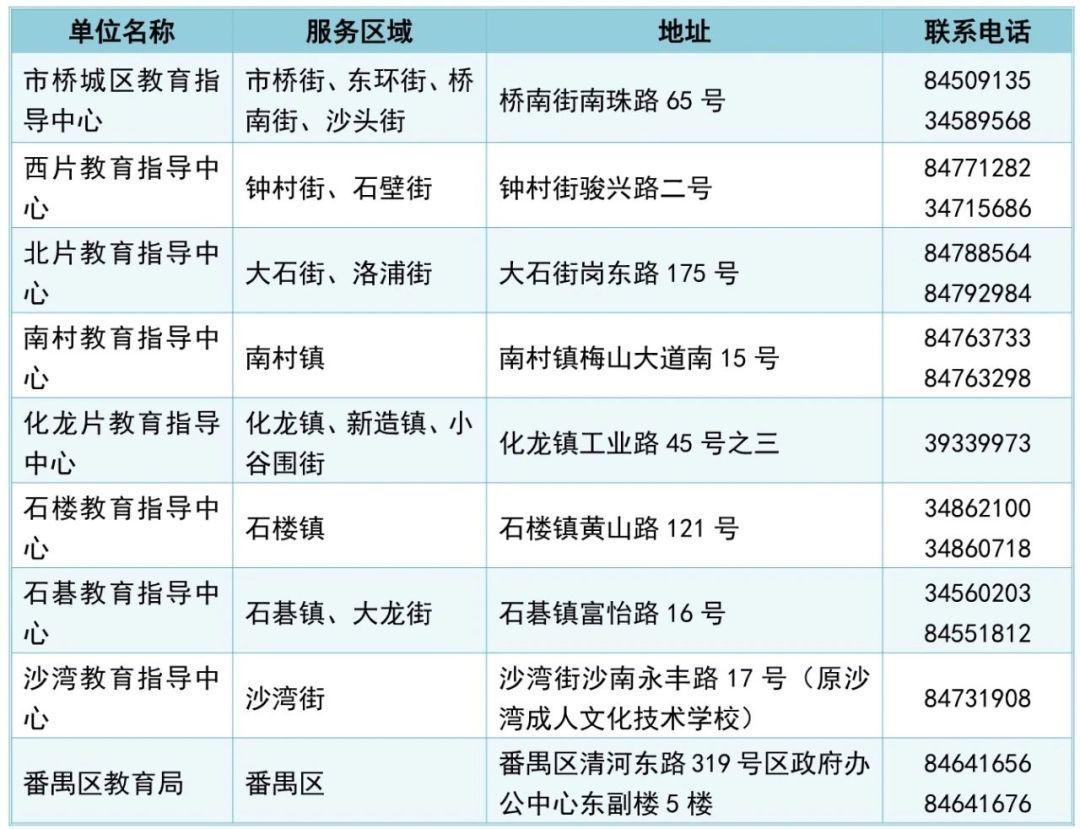 | 单位名称 | 服务区域 | 地址 | 联系电话 |
|---|---|---|---|
| 市桥城区教育指导中心 | 市桥街、东环街、桥南街、沙头街 | 桥南街南珠路65号 | 84509135 34589568 |
| 西片教育指导中心 | 钟村街、石壁街 | 钟村街骏兴路二号 | 84771282 34715686 |
| 北片教育指导中心 | 大石街、洛浦街 | 大石街岗东路175号 | 84788564 84792984 |
| 南村教育指导中心 | 南村镇 | 南村镇梅山大道南15号 | 84763733 84763298 |
| 化龙片教育指导中心 | 化龙镇、新造镇、小谷围街 | 化龙镇工业路45号之三 | 39339973 |
| 石楼教育指导中心 | 石楼镇 | 石楼镇黄山路121号 | 34862100 34860718 |
| 石碁教育指导中心 | 石碁镇、大龙街 | 石碁镇富怡路16号 | 34560203 84551812 |
| 沙湾教育指导中心 | 沙湾街 | 沙湾街沙南永丰路17号（原沙湾成人文化技术学校） | 84731908 |
| 番禺区教育局 | 番禺区 | 番禺区清河东路319号区政府办公中心东副楼5楼 | 84641656 84641676 |